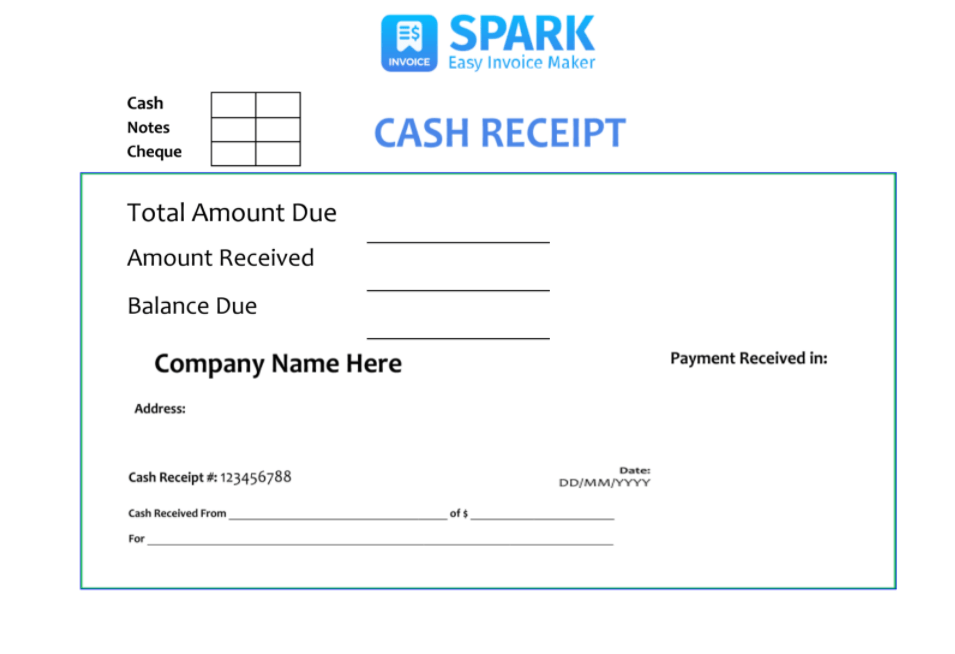 INVOICE
SPARK
Easy Invoice Maker

Cash
Notes
Cheque

CASH RECEIPT

Total Amount Due ____
Amount Received ____
Balance Due ____

Company Name Here

Payment Received in:

Address:

Cash Receipt #: 123456788

Date:
DD/MM/YYYY

Cash Received From ____ of $ ____

For ____